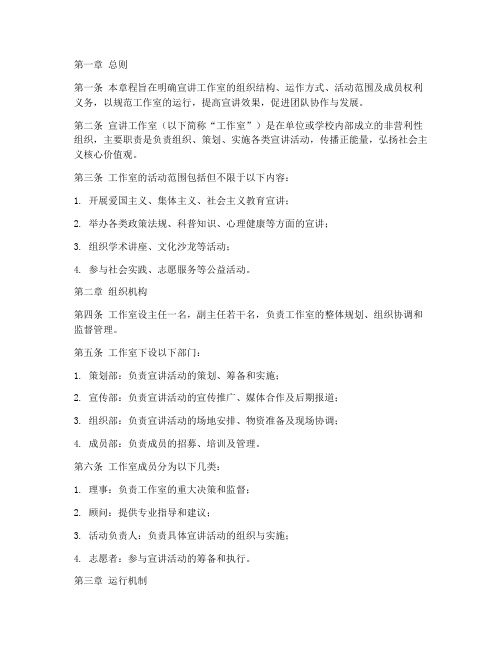 第一章 总则

第一条 本章程旨在明确宣讲工作室的组织结构、运作方式、活动范围及成员权利义务，以规范工作室的运行，提高宣讲效果，促进团队协作与发展。

第二条 宣讲工作室（以下简称“工作室”）是在单位或学校内部成立的非营利性组织，主要职责是负责组织、策划、实施各类宣讲活动，传播正能量，弘扬社会主义核心价值观。

第三条 工作室的活动范围包括但不限于以下内容：

1. 开展爱国主义、集体主义、社会主义教育宣讲；

2. 举办各类政策法规、科普知识、心理健康等方面的宣讲；

3. 组织学术讲座、文化沙龙等活动；

4. 参与社会实践、志愿服务等公益活动。

第二章 组织机构

第四条 工作室设主任一名，副主任若干名，负责工作室的整体规划、组织协调和监督管理。

第五条 工作室下设以下部门：

1. 策划部：负责宣讲活动的策划、筹备和实施；

2. 宣传部：负责宣讲活动的宣传推广、媒体合作及后期报道；

3. 组织部：负责宣讲活动的场地安排、物资准备及现场协调；

4. 成员部：负责成员的招募、培训及管理。

第六条 工作室成员分为以下几类：

1. 理事：负责工作室的重大决策和监督；

2. 顾问：提供专业指导和建议；

3. 活动负责人：负责具体宣讲活动的组织与实施；

4. 志愿者：参与宣讲活动的筹备和执行。

第三章 运行机制